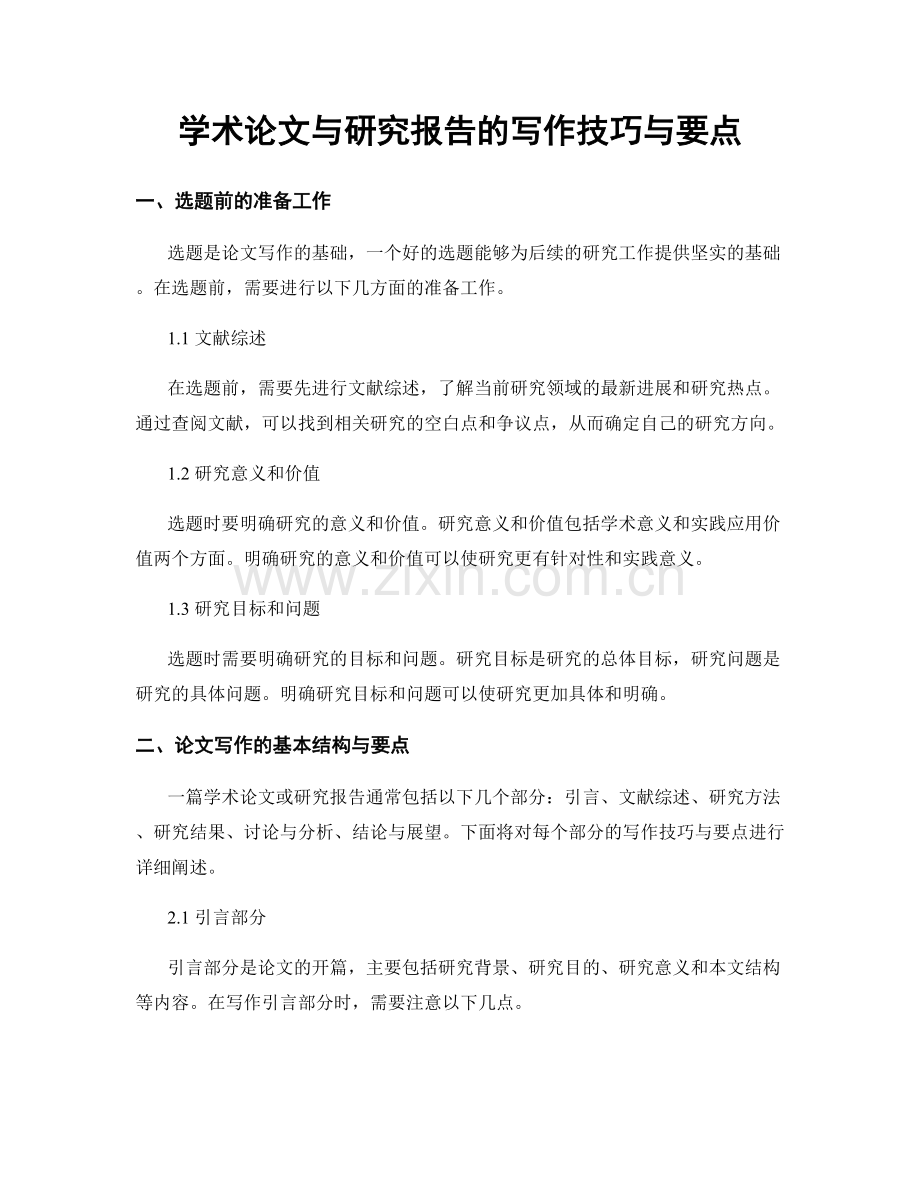 学术论文与研究报告的写作技巧与要点

一、选题前的准备工作

选题是论文写作的基础，一个好的选题能够为后续的研究工作提供坚实的基础。在选题前，需要进行以下几方面的准备工作。

1.1 文献综述

在选题前，需要先进行文献综述，了解当前研究领域的最新进展和研究热点。通过查阅文献，可以找到相关研究的空白点和争议点，从而确定自己的研究方向。

1.2 研究意义和价值

选题时要明确研究的意义和价值。研究意义和价值包括学术意义和实践应用价值两个方面。明确研究的意义和价值可以使研究更有针对性和实践意义。

www.zixin.com.cn

1.3 研究目标和问题

选题时需要明确研究的目标和问题。研究目标是研究的总体目标，研究问题是研究的具体问题。明确研究目标和问题可以使研究更加具体和明确。

二、论文写作的基本结构与要点

一篇学术论文或研究报告通常包括以下几个部分：引言、文献综述、研究方法、研究结果、讨论与分析、结论与展望。下面将对每个部分的写作技巧与要点进行详细阐述。

2.1 引言部分

引言部分是论文的开篇，主要包括研究背景、研究目的、研究意义和本文结构等内容。在写作引言部分时，需要注意以下几点。